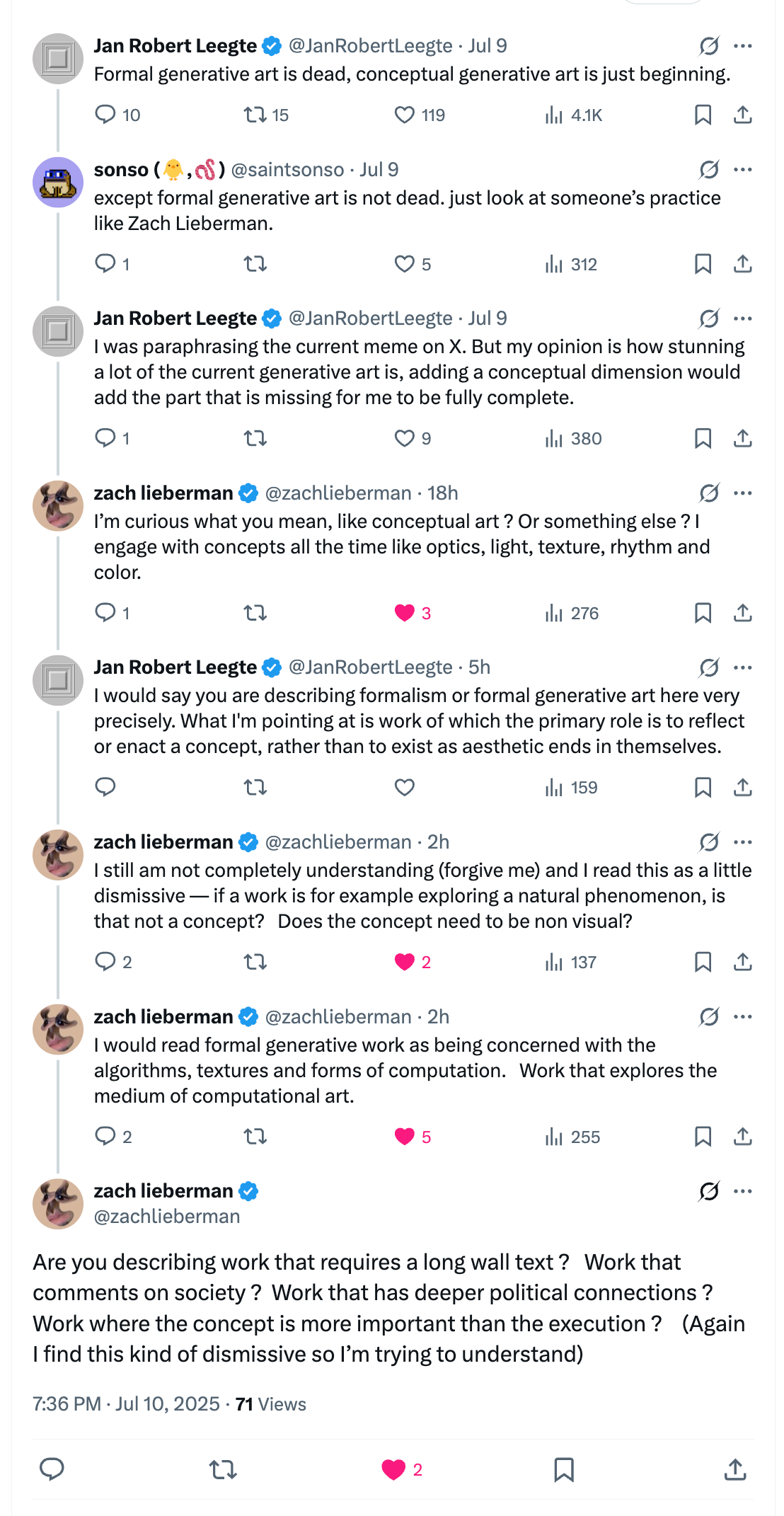 Jan Robert Leegte @JanRobertLeegte · Jul 9
Formal generative art is dead, conceptual generative art is just beginning.

10 15 119 4.1K

sonso (🐥,🪱) @saintsonso · Jul 9
except formal generative art is not dead. just look at someone's practice like Zach Lieberman.

1 5 312

Jan Robert Leegte @JanRobertLeegte · Jul 9
I was paraphrasing the current meme on X. But my opinion is how stunning a lot of the current generative art is, adding a conceptual dimension would add the part that is missing for me to be fully complete.

1 9 380

zach lieberman @zachlieberman · 18h
I'm curious what you mean, like conceptual art ? Or something else ? I engage with concepts all the time like optics, light, texture, rhythm and color.

1 3 276

Jan Robert Leegte @JanRobertLeegte · 5h
I would say you are describing formalism or formal generative art here very precisely. What I'm pointing at is work of which the primary role is to reflect or enact a concept, rather than to exist as aesthetic ends in themselves.

159

zach lieberman @zachlieberman · 2h
I still am not completely understanding (forgive me) and I read this as a little dismissive — if a work is for example exploring a natural phenomenon, is that not a concept? Does the concept need to be non visual?

2 2 137

zach lieberman @zachlieberman · 2h
I would read formal generative work as being concerned with the algorithms, textures and forms of computation. Work that explores the medium of computational art.

2 5 255

zach lieberman
@zachlieberman

Are you describing work that requires a long wall text ? Work that comments on society ? Work that has deeper political connections ? Work where the concept is more important than the execution ? (Again I find this kind of dismissive so I'm trying to understand)

7:36 PM · Jul 10, 2025 · 71 Views

2